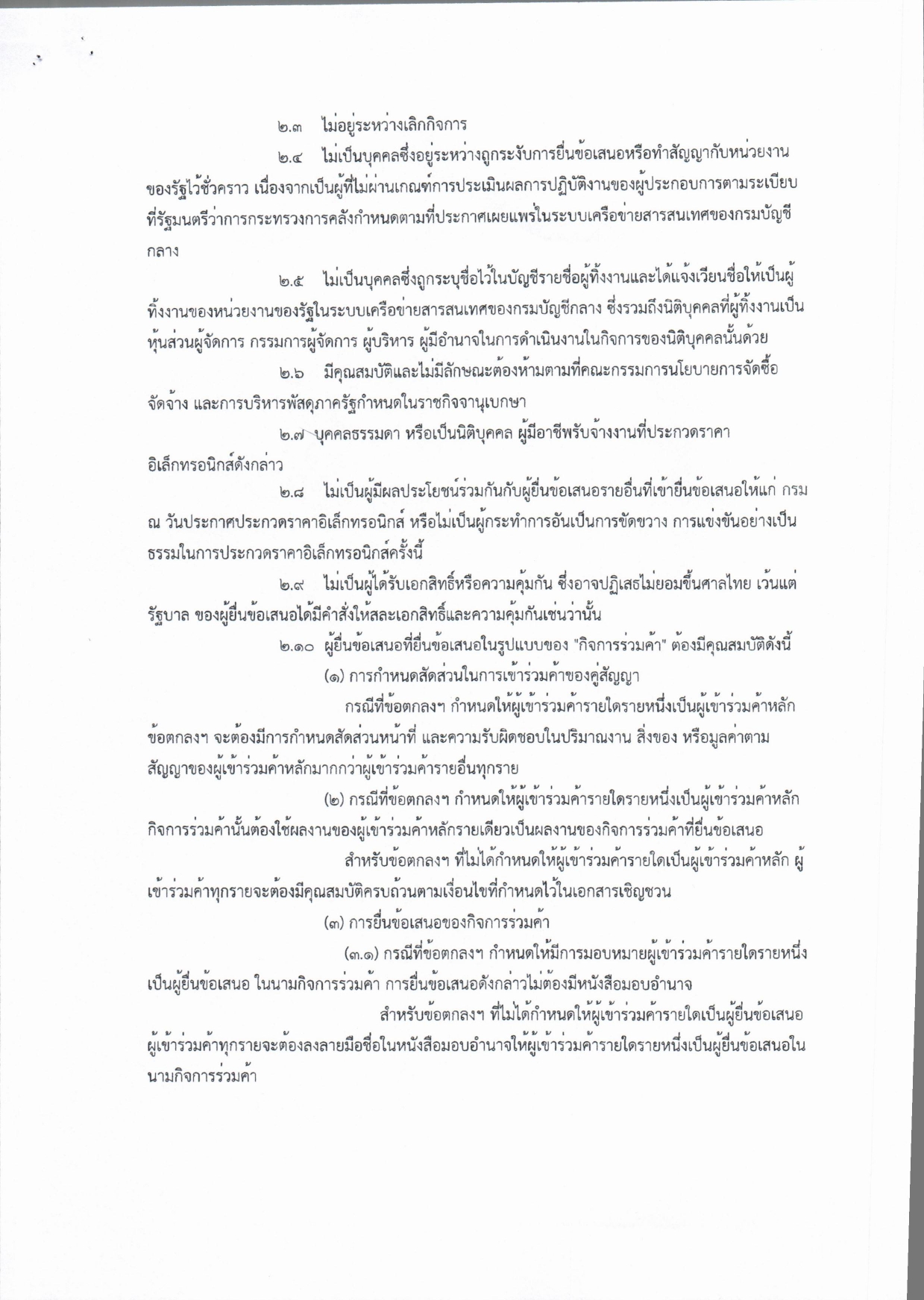 ๒.๓ ไม่อยู่ระหว่างเลิกกิจการ

๒.๔ ไม่เป็นบุคคลซึ่งอยู่ระหว่างถูกระงับการยื่นข้อเสนอหรือทำสัญญากับหน่วยงานของรัฐไว้ชั่วคราว เนื่องจากเป็นผู้ที่ไม่ผ่านเกณฑ์การประเมินผลการปฏิบัติงานของผู้ประกอบการตามระเบียบที่รัฐมนตรีว่าการกระทรวงการคลังกำหนดตามที่ประกาศเผยแพร่ในระบบเครือข่ายสารสนเทศของกรมบัญชีกลาง

๒.๕ ไม่เป็นบุคคลซึ่งถูกระบุชื่อไว้ในบัญชีรายชื่อผู้ทิ้งงานและได้แจ้งเวียนชื่อให้เป็นผู้ทิ้งงานของหน่วยงานของรัฐในระบบเครือข่ายสารสนเทศของกรมบัญชีกลาง ซึ่งรวมถึงนิติบุคคลที่ผู้ทิ้งงานเป็นหุ้นส่วนผู้จัดการ กรรมการผู้จัดการ ผู้บริหาร ผู้มีอำนาจในการดำเนินงานในกิจการของนิติบุคคลนั้นด้วย

๒.๖ มีคุณสมบัติและไม่มีลักษณะต้องห้ามตามที่คณะกรรมการนโยบายการจัดซื้อจัดจ้าง และการบริหารพัสดุภาครัฐกำหนดในราชกิจจานุเบกษา

๒.๗ บุคคลธรรมดา หรือเป็นนิติบุคคล ผู้มีอาชีพรับจ้างงานที่ประกวดราคาอิเล็กทรอนิกส์ดังกล่าว

๒.๘ ไม่เป็นผู้มีผลประโยชน์ร่วมกันกับผู้ยื่นข้อเสนอรายอื่นที่เข้ายื่นข้อเสนอให้แก่ กรม ณ วันประกาศประกวดราคาอิเล็กทรอนิกส์ หรือไม่เป็นผู้กระทำการอันเป็นการขัดขวาง การแข่งขันอย่างเป็นธรรมในการประกวดราคาอิเล็กทรอนิกส์ครั้งนี้

๒.๙ ไม่เป็นผู้ได้รับเอกสิทธิ์หรือความคุ้มกัน ซึ่งอาจปฏิเสธไม่ยอมขึ้นศาลไทย เว้นแต่รัฐบาล ของผู้ยื่นข้อเสนอได้มีคำสั่งให้สละเอกสิทธิ์และความคุ้มกันเช่นว่านั้น

๒.๑๐ ผู้ยื่นข้อเสนอที่ยื่นข้อเสนอในรูปแบบของ "กิจการร่วมค้า" ต้องมีคุณสมบัติดังนี้

(๑) การกำหนดสัดส่วนในการเข้าร่วมค้าของคู่สัญญา

กรณีที่ข้อตกลงฯ กำหนดให้ผู้เข้าร่วมค้ารายใดรายหนึ่งเป็นผู้เข้าร่วมค้าหลัก ข้อตกลงฯ จะต้องมีการกำหนดสัดส่วนหน้าที่ และความรับผิดชอบในปริมาณงาน สิ่งของ หรือมูลค่าตามสัญญาของผู้เข้าร่วมค้าหลักมากกว่าผู้เข้าร่วมค้ารายอื่นทุกราย

(๒) กรณีที่ข้อตกลงฯ กำหนดให้ผู้เข้าร่วมค้ารายใดรายหนึ่งเป็นผู้เข้าร่วมค้าหลัก กิจการร่วมค้านั้นต้องใช้ผลงานของผู้เข้าร่วมค้าหลักรายเดียวเป็นผลงานของกิจการร่วมค้าที่ยื่นข้อเสนอ

สำหรับข้อตกลงฯ ที่ไม่ได้กำหนดให้ผู้เข้าร่วมค้ารายใดเป็นผู้เข้าร่วมค้าหลัก ผู้เข้าร่วมค้าทุกรายจะต้องมีคุณสมบัติครบถ้วนตามเงื่อนไขที่กำหนดไว้ในเอกสารเชิญชวน

(๓) การยื่นข้อเสนอของกิจการร่วมค้า

(๓.๑) กรณีที่ข้อตกลงฯ กำหนดให้มีการมอบหมายผู้เข้าร่วมค้ารายใดรายหนึ่งเป็นผู้ยื่นข้อเสนอ ในนามกิจการร่วมค้า การยื่นข้อเสนอดังกล่าวไม่ต้องมีหนังสือมอบอำนาจ

สำหรับข้อตกลงฯ ที่ไม่ได้กำหนดให้ผู้เข้าร่วมค้ารายใดเป็นผู้ยื่นข้อเสนอ ผู้เข้าร่วมค้าทุกรายจะต้องลงลายมือชื่อในหนังสือมอบอำนาจให้ผู้เข้าร่วมค้ารายใดรายหนึ่งเป็นผู้ยื่นข้อเสนอในนามกิจการร่วมค้า